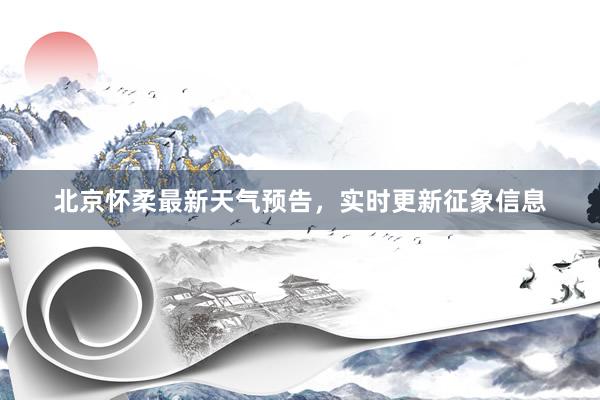 北京怀柔最新天气预告，实时更新征象信息